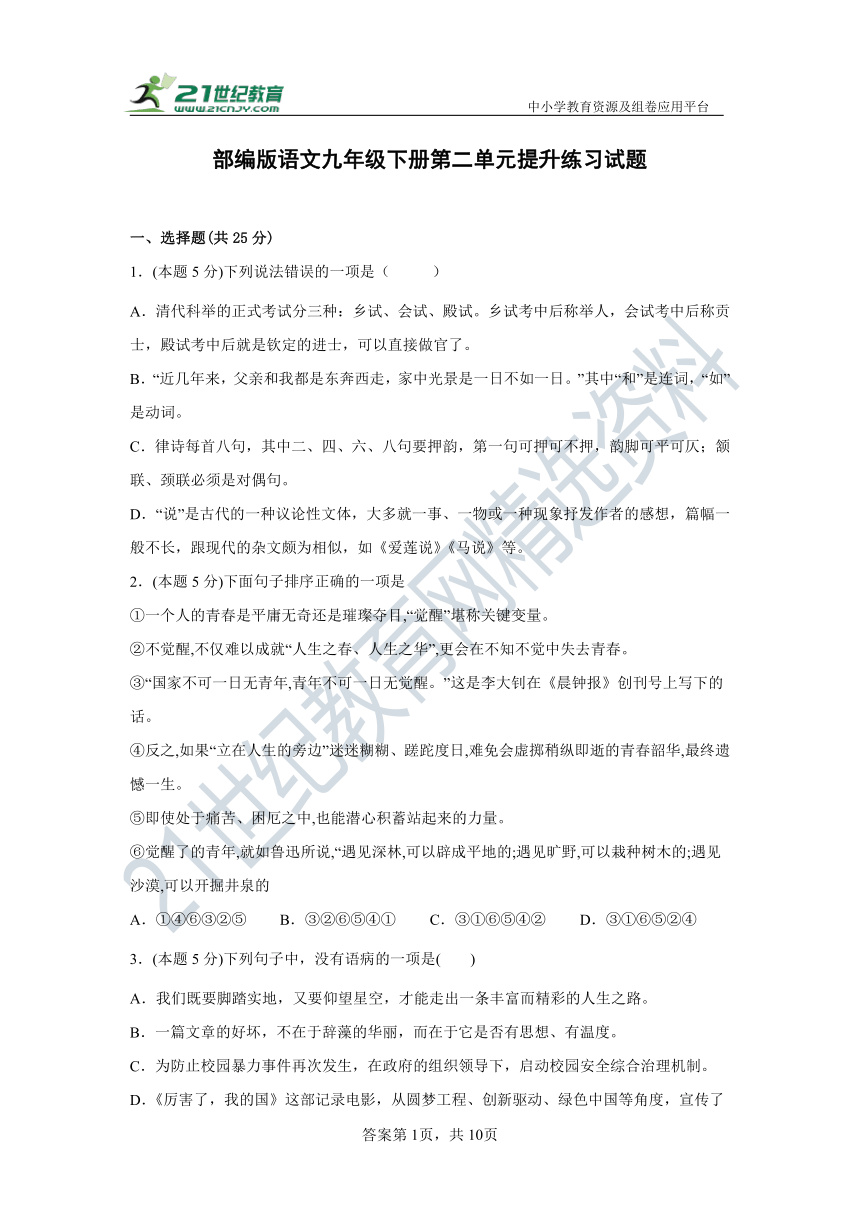 21世纪教育
www.21cnjy.com
中小学教育资源及组卷应用平台

部编版语文九年级下册第二单元提升练习试题

一、选择题(共 25 分)

1．(本题 5 分)下列说法错误的一项是（　　　）

A．清代科举的正式考试分三种：乡试、会试、殿试。乡试考中后称举人，会试考中后称贡士，殿试考中后就是钦定的进士，可以直接做官了。

B．“近几年来，父亲和我都是东奔西走，家中光景是一日不如一日。”其中“和”是连词，“如”是动词。

C．律诗每首八句，其中二、四、六、八句要押韵，第一句可押可不押，韵脚可平可仄；颔联、颈联必须是对偶句。

D．“说”是古代的一种议论性文体，大多就一事、一物或一种现象抒发作者的感想，篇幅一般不长，跟现代的杂文颇为相似，如《爱莲说》《马说》等。

2．(本题 5 分)下面句子排序正确的一项是

①一个人的青春是平庸无奇还是璀璨夺目,“觉醒”堪称关键变量。

②不觉醒,不仅难以成就“人生之春、人生之华”,更会在不知不觉中失去青春。

③“国家不可一日无青年,青年不可一日无觉醒。”这是李大钊在《晨钟报》创刊号上写下的话。

④反之,如果“立在人生的旁边”迷迷糊糊、蹉跎度日,难免会虚掷稍纵即逝的青春韶华,最终遗憾一生。

⑤即使处于痛苦、困厄之中,也能潜心积蓄站起来的力量。

⑥觉醒了的青年,就如鲁迅所说,“遇见深林,可以辟成平地的;遇见旷野,可以栽种树木的;遇见沙漠,可以开掘井泉的

A．①④⑥③②⑤　　B．③②⑥⑤④①　　C．③①⑥⑤④②　　D．③①⑥⑤②④

3．(本题 5 分)下列句子中，没有语病的一项是(　　)

A．我们既要脚踏实地，又要仰望星空，才能走出一条丰富而精彩的人生之路。

B．一篇文章的好坏，不在于辞藻的华丽，而在于它是否有思想、有温度。

C．为防止校园暴力事件再次发生，在政府的组织领导下，启动校园安全综合治理机制。

D．《厉害了，我的国》这部记录电影，从圆梦工程、创新驱动、绿色中国等角度，宣传了

答案第 1页，共 10页

21世纪教育网精选资料